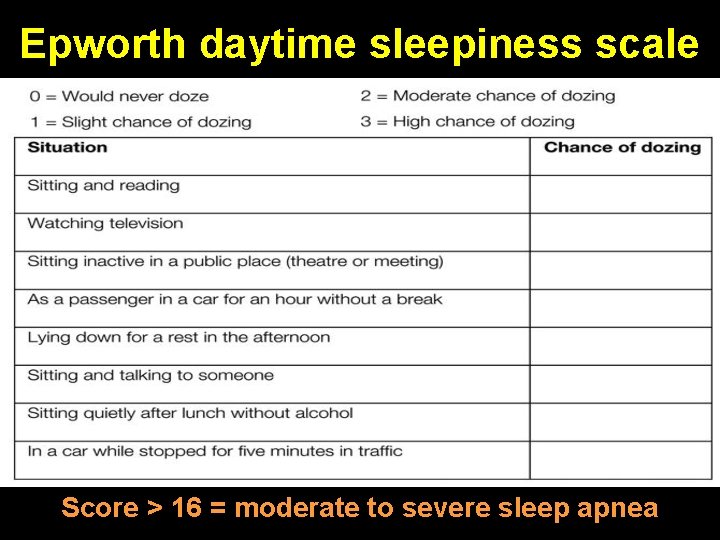 Epworth daytime sleepiness scale

0 = Would never doze
1 = Slight chance of dozing

2 = Moderate chance of dozing
3 = High chance of dozing

| Situation | Chance of dozing |
|---|---|
| Sitting and reading | |
| Watching television | |
| Sitting inactive in a public place (theatre or meeting) | |
| As a passenger in a car for an hour without a break | |
| Lying down for a rest in the afternoon | |
| Sitting and talking to someone | |
| Sitting quietly after lunch without alcohol | |
| In a car while stopped for five minutes in traffic | |

Score > 16 = moderate to severe sleep apnea